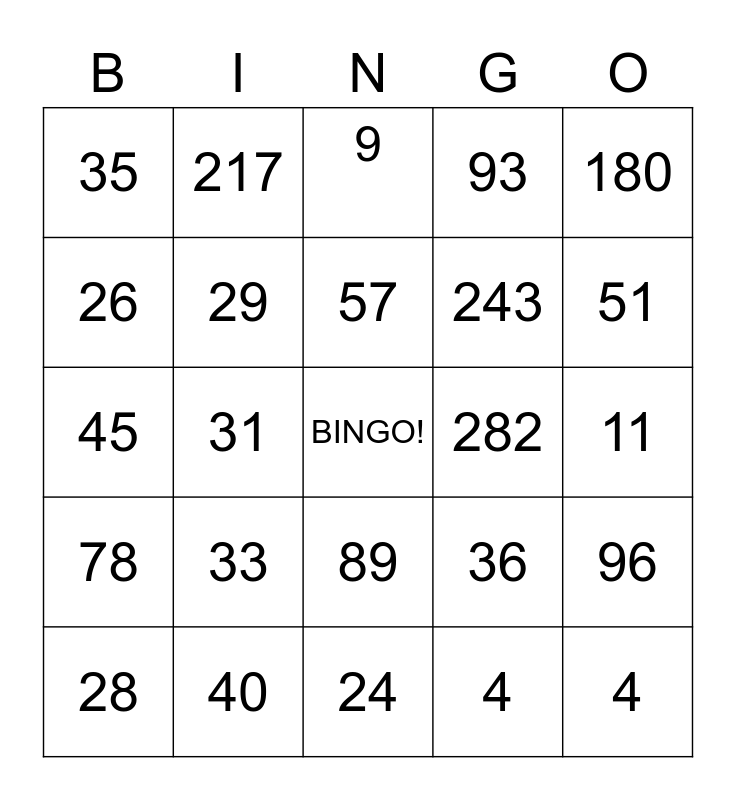 | B | I | N | G | O |
|---|---|---|---|---|
| 35 | 217 | 9 | 93 | 180 |
| 26 | 29 | 57 | 243 | 51 |
| 45 | 31 | BINGO! | 282 | 11 |
| 78 | 33 | 89 | 36 | 96 |
| 28 | 40 | 24 | 4 | 4 |